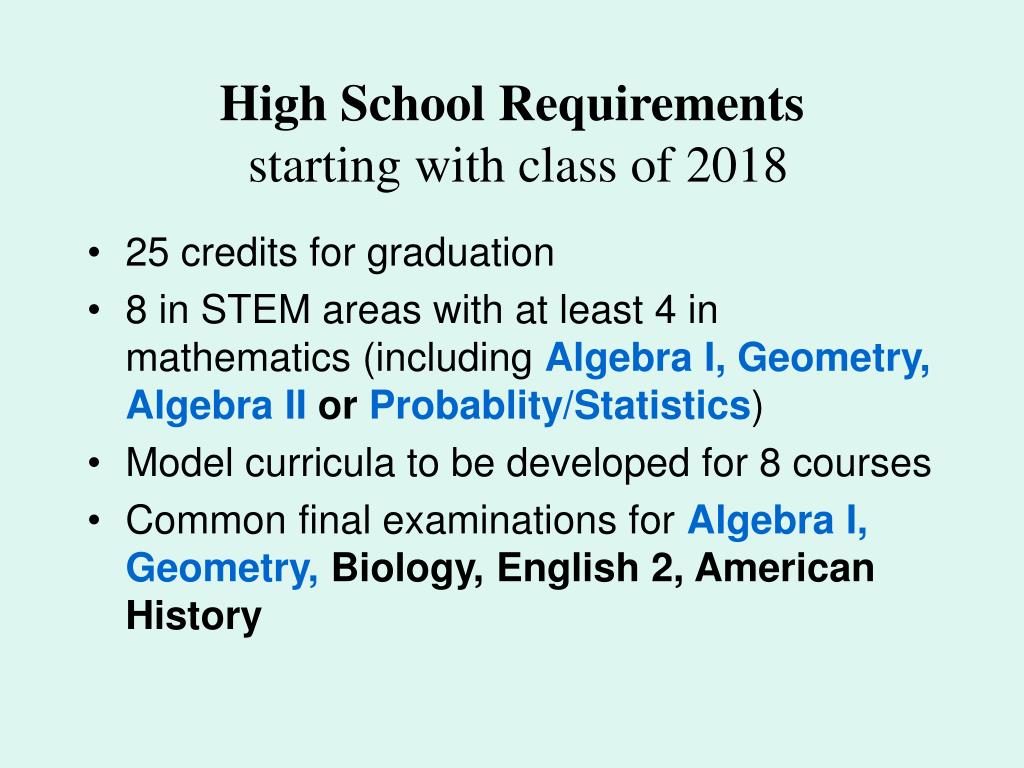 High School Requirements
starting with class of 2018

• 25 credits for graduation
• 8 in STEM areas with at least 4 in mathematics (including Algebra I, Geometry, Algebra II or Probablity/Statistics)
• Model curricula to be developed for 8 courses
• Common final examinations for Algebra I, Geometry, Biology, English 2, American History